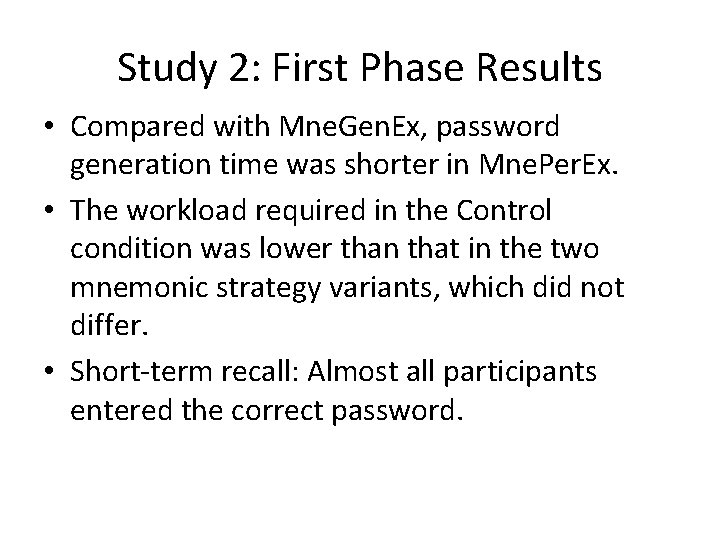 Study 2: First Phase Results

• Compared with MneGenEx, password generation time was shorter in MnePerEx.

• The workload required in the Control condition was lower than that in the two mnemonic strategy variants, which did not differ.

• Short-term recall: Almost all participants entered the correct password.